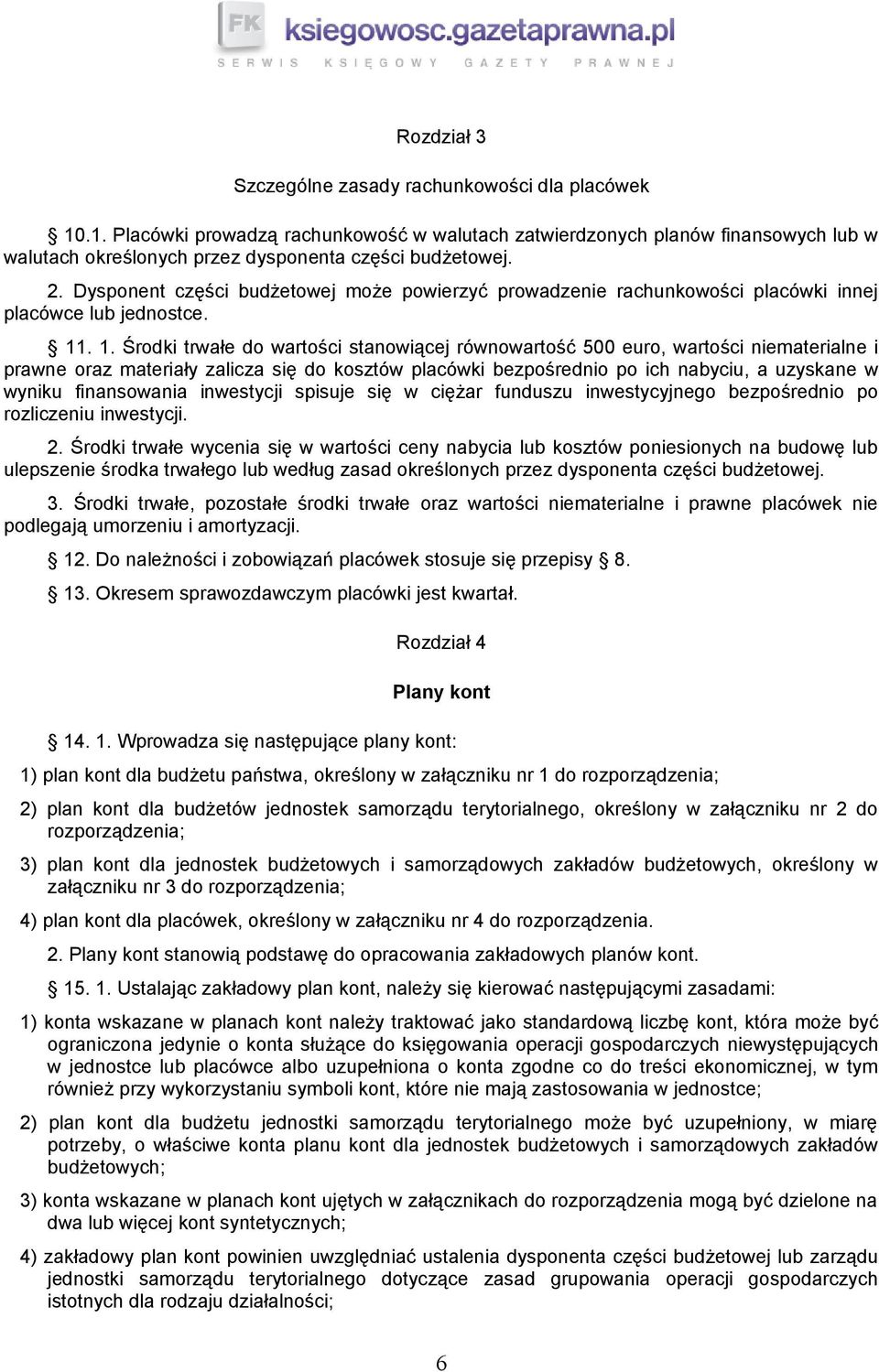 FK ksiegowosc.gazetaprawna.pl
SERWIS KSIĘGOWY GAZETY PRAWNEJ

Rozdział 3

Szczególne zasady rachunkowości dla placówek

§ 10.1. Placówki prowadzą rachunkowość w walutach zatwierdzonych planów finansowych lub w walutach określonych przez dysponenta części budżetowej.

2. Dysponent części budżetowej może powierzyć prowadzenie rachunkowości placówki innej placówce lub jednostce.

§ 11. 1. Środki trwałe do wartości stanowiącej równowartość 500 euro, wartości niematerialne i prawne oraz materiały zalicza się do kosztów placówki bezpośrednio po ich nabyciu, a uzyskane w wyniku finansowania inwestycji spisuje się w ciężar funduszu inwestycyjnego bezpośrednio po rozliczeniu inwestycji.

2. Środki trwałe wycenia się w wartości ceny nabycia lub kosztów poniesionych na budowę lub ulepszenie środka trwałego lub według zasad określonych przez dysponenta części budżetowej.

3. Środki trwałe, pozostałe środki trwałe oraz wartości niematerialne i prawne placówek nie podlegają umorzeniu i amortyzacji.

§ 12. Do należności i zobowiązań placówek stosuje się przepisy § 8.

§ 13. Okresem sprawozdawczym placówki jest kwartał.

Rozdział 4

Plany kont

§ 14. 1. Wprowadza się następujące plany kont:

1) plan kont dla budżetu państwa, określony w załączniku nr 1 do rozporządzenia;

2) plan kont dla budżetów jednostek samorządu terytorialnego, określony w załączniku nr 2 do rozporządzenia;

3) plan kont dla jednostek budżetowych i samorządowych zakładów budżetowych, określony w załączniku nr 3 do rozporządzenia;

4) plan kont dla placówek, określony w załączniku nr 4 do rozporządzenia.

2. Plany kont stanowią podstawę do opracowania zakładowych planów kont.

§ 15. 1. Ustalając zakładowy plan kont, należy się kierować następującymi zasadami:

1) konta wskazane w planach kont należy traktować jako standardową liczbę kont, która może być ograniczona jedynie o konta służące do księgowania operacji gospodarczych niewystępujących w jednostce lub placówce albo uzupełniona o konta zgodne co do treści ekonomicznej, w tym również przy wykorzystaniu symboli kont, które nie mają zastosowania w jednostce;

2) plan kont dla budżetu jednostki samorządu terytorialnego może być uzupełniony, w miarę potrzeby, o właściwe konta planu kont dla jednostek budżetowych i samorządowych zakładów budżetowych;

3) konta wskazane w planach kont ujętych w załącznikach do rozporządzenia mogą być dzielone na dwa lub więcej kont syntetycznych;

4) zakładowy plan kont powinien uwzględniać ustalenia dysponenta części budżetowej lub zarządu jednostki samorządu terytorialnego dotyczące zasad grupowania operacji gospodarczych istotnych dla rodzaju działalności;

6